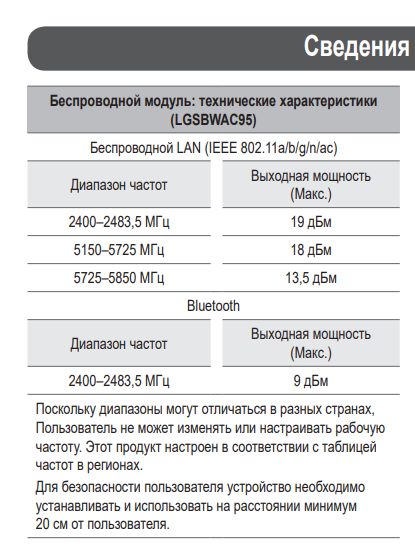 Сведения

Беспроводной модуль: технические характеристики (LGSBWAC95)

Беспроводной LAN (IEEE 802.11a/b/g/n/ac)

| Диапазон частот | Выходная мощность (Макс.) |
|---|---|
| 2400–2483,5 МГц | 19 дБм |
| 5150–5725 МГц | 18 дБм |
| 5725–5850 МГц | 13,5 дБм |

Bluetooth

| Диапазон частот | Выходная мощность (Макс.) |
|---|---|
| 2400–2483,5 МГц | 9 дБм |

Поскольку диапазоны могут отличаться в разных странах, Пользователь не может изменять или настраивать рабочую частоту. Этот продукт настроен в соответствии с таблицей частот в регионах.

Для безопасности пользователя устройство необходимо устанавливать и использовать на расстоянии минимум 20 см от пользователя.